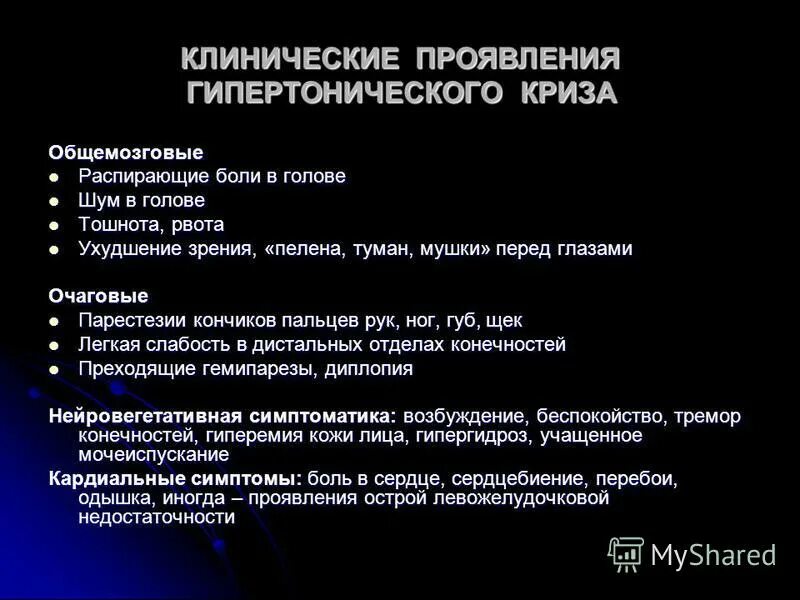 КЛИНИЧЕСКИЕ ПРОЯВЛЕНИЯ ГИПЕРТОНИЧЕСКОГО КРИЗА

Общемозговые
- Распирающие боли в голове
- Шум в голове
- Тошнота, рвота
- Ухудшение зрения, «пелена, туман, мушки» перед глазами

Очаговые
- Парестезии кончиков пальцев рук, ног, губ, щек
- Легкая слабость в дистальных отделах конечностей
- Преходящие гемипарезы, диплопия

Нейровегетативная симптоматика: возбуждение, беспокойство, тремор конечностей, гиперемия кожи лица, гипергидроз, учащенное мочеиспускание

Кардиальные симптомы: боль в сердце, сердцебиение, перебои, одышка, иногда – проявления острой левожелудочковой недостаточности

MyShared